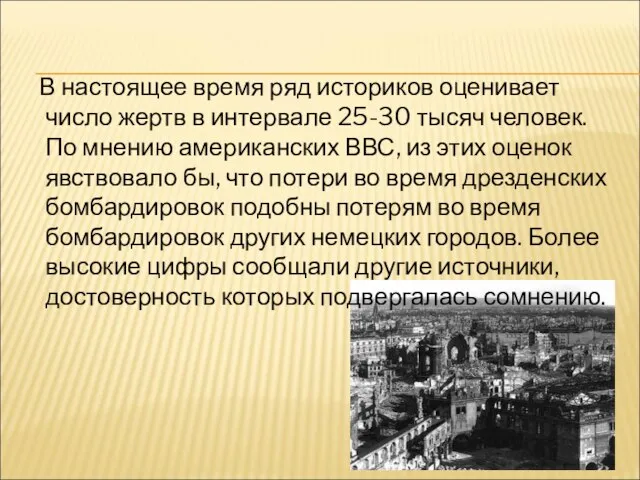 В настоящее время ряд историков оценивает число жертв в интервале 25-30 тысяч человек. По мнению американских ВВС, из этих оценок явствовало бы, что потери во время дрезденских бомбардировок подобны потерям во время бомбардировок других немецких городов. Более высокие цифры сообщали другие источники, достоверность которых подвергалась сомнению.